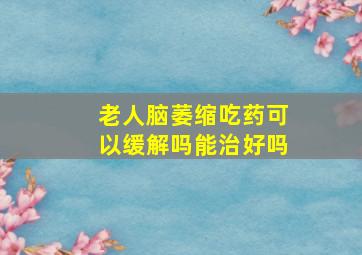 老人脑萎缩吃药可以缓解吗能治好吗